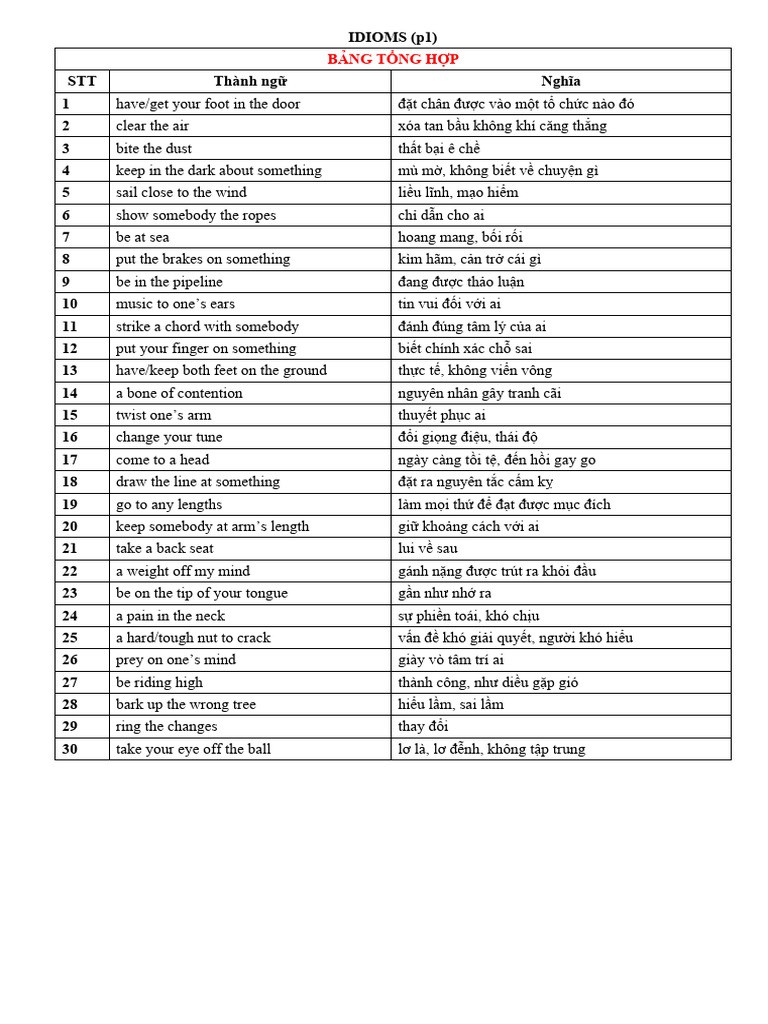 IDIOMS (p1)

BẢNG TỔNG HỢP

| STT | Thành ngữ | Nghĩa |
|---|---|---|
| 1 | have/get your foot in the door | đặt chân được vào một tổ chức nào đó |
| 2 | clear the air | xóa tan bầu không khí căng thẳng |
| 3 | bite the dust | thất bại ê chề |
| 4 | keep in the dark about something | mù mờ, không biết về chuyện gì |
| 5 | sail close to the wind | liều lĩnh, mạo hiểm |
| 6 | show somebody the ropes | chỉ dẫn cho ai |
| 7 | be at sea | hoang mang, bối rối |
| 8 | put the brakes on something | kìm hãm, cản trở cái gì |
| 9 | be in the pipeline | đang được thảo luận |
| 10 | music to one's ears | tin vui đối với ai |
| 11 | strike a chord with somebody | đánh đúng tâm lý của ai |
| 12 | put your finger on something | biết chính xác chỗ sai |
| 13 | have/keep both feet on the ground | thực tế, không viển vông |
| 14 | a bone of contention | nguyên nhân gây tranh cãi |
| 15 | twist one's arm | thuyết phục ai |
| 16 | change your tune | đổi giọng điệu, thái độ |
| 17 | come to a head | ngày càng tồi tệ, đến hồi gay go |
| 18 | draw the line at something | đặt ra nguyên tắc cấm kỵ |
| 19 | go to any lengths | làm mọi thứ để đạt được mục đích |
| 20 | keep somebody at arm's length | giữ khoảng cách với ai |
| 21 | take a back seat | lui về sau |
| 22 | a weight off my mind | gánh nặng được trút ra khỏi đầu |
| 23 | be on the tip of your tongue | gần như nhớ ra |
| 24 | a pain in the neck | sự phiền toái, khó chịu |
| 25 | a hard/tough nut to crack | vấn đề khó giải quyết, người khó hiểu |
| 26 | prey on one's mind | giày vò tâm trí ai |
| 27 | be riding high | thành công, như diều gặp gió |
| 28 | bark up the wrong tree | hiểu lầm, sai lầm |
| 29 | ring the changes | thay đổi |
| 30 | take your eye off the ball | lơ là, lơ đễnh, không tập trung |